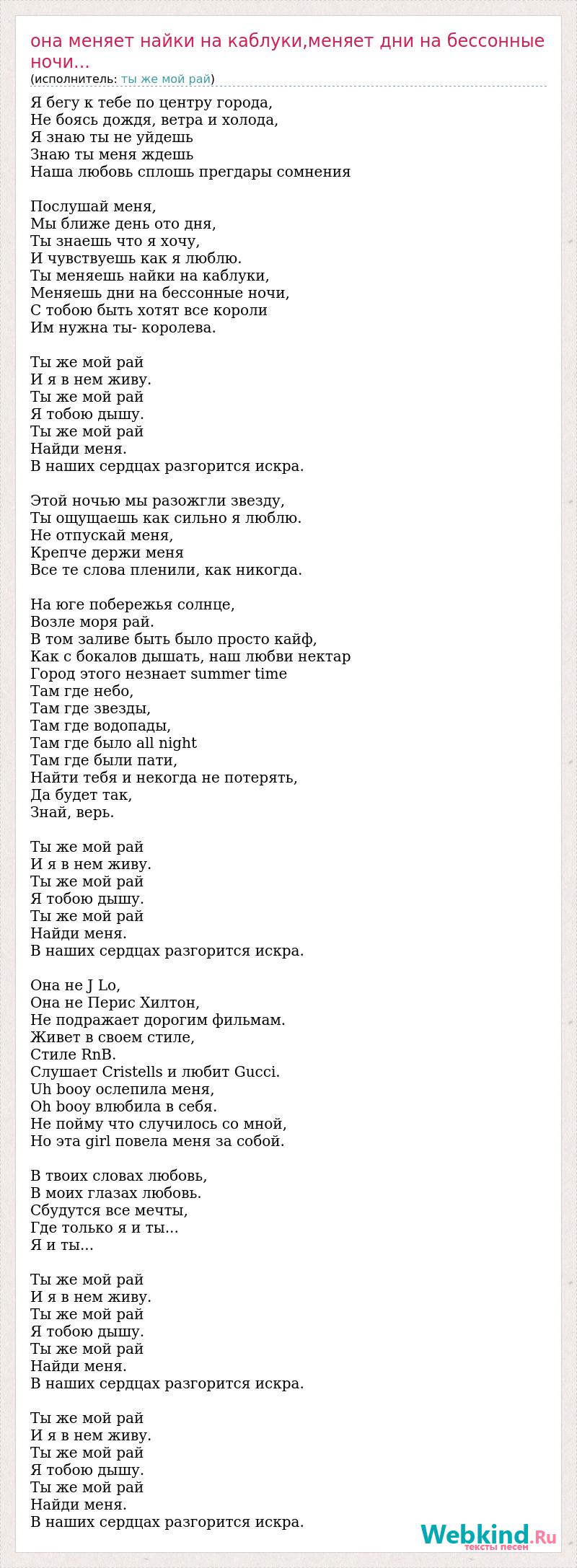 она меняет найки на каблуки,меняет дни на бессонные ночи...
(исполнитель: ты же мой рай)

Я бегу к тебе по центру города,
Не боясь дождя, ветра и холода,
Я знаю ты не уйдешь
Знаю ты меня ждешь
Наша любовь сплошь прегдары сомнения

Послушай меня,
Мы ближе день ото дня,
Ты знаешь что я хочу,
И чувствуешь как я люблю.
Ты меняешь найки на каблуки,
Меняешь дни на бессонные ночи,
С тобою быть хотят все короли
Им нужна ты- королева.

Ты же мой рай
И я в нем живу.
Ты же мой рай
Я тобою дышу.
Ты же мой рай
Найди меня.
В наших сердцах разгорится искра.

Этой ночью мы разожгли звезду,
Ты ощущаешь как сильно я люблю.
Не отпускай меня,
Крепче держи меня
Все те слова пленили, как никогда.

На юге побережья солнце,
Возле моря рай.
В том заливе быть было просто кайф,
Как с бокалов дышать, наш любви нектар
Город этого незнает summer time
Там где небо,
Там где звезды,
Там где водопады,
Там где было all night
Там где были пати,
Найти тебя и некогда не потерять,
Да будет так,
Знай, верь.

Ты же мой рай
И я в нем живу.
Ты же мой рай
Я тобою дышу.
Ты же мой рай
Найди меня.
В наших сердцах разгорится искра.

Она не J Lo,
Она не Перис Хилтон,
Не подражает дорогим фильмам.
Живет в своем стиле,
Стиле RnB.
Слушает Cristells и любит Gucci.
Uh booy ослепила меня,
Oh booy влюбила в себя.
Не пойму что случилось со мной,
Но эта girl повела меня за собой.

В твоих словах любовь,
В моих глазах любовь.
Сбудутся все мечты,
Где только я и ты...
Я и ты...

Ты же мой рай
И я в нем живу.
Ты же мой рай
Я тобою дышу.
Ты же мой рай
Найди меня.
В наших сердцах разгорится искра.

Ты же мой рай
И я в нем живу.
Ты же мой рай
Я тобою дышу.
Ты же мой рай
Найди меня.
В наших сердцах разгорится искра.

Webkind.Ru
тексты песен